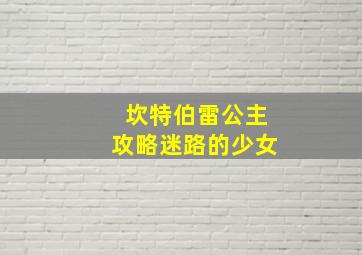 坎特伯雷公主
攻略迷路的少女